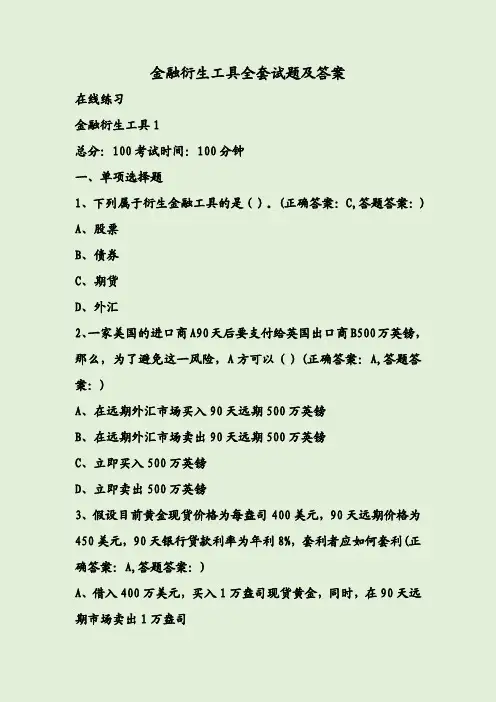 金融衍生工具全套试题及答案

在线练习

金融衍生工具 1

总分：100 考试时间：100 分钟

一、单项选择题

1、下列属于衍生金融工具的是（ ）。(正确答案：C,答题答案：)

A、股票

B、债券

C、期货

D、外汇

2、一家美国的进口商A90天后要支付给英国出口商B500万英镑，那么，为了避免这一风险，A方可以（ ）(正确答案：A,答题答案：)

A、在远期外汇市场买入 90 天远期 500 万英镑

B、在远期外汇市场卖出 90 天远期 500 万英镑

C、立即买入 500 万英镑

D、立即卖出 500 万英镑

3、假设目前黄金现货价格为每盎司 400 美元，90 天远期价格为 450 美元，90 天银行贷款利率为年利 8%，套利者应如何套利(正确答案：A,答题答案：)

A、借入 400 万美元，买入 1 万盎司现货黄金，同时，在 90 天远期市场卖出 1 万盎司